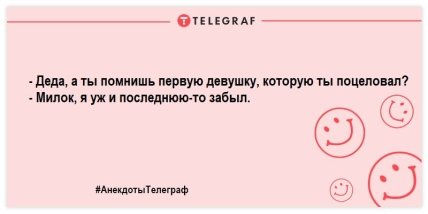 TELEGRAF

- Деда, а ты помнишь первую девушку, которую ты поцеловал?
- Милок, я уж и последнюю-то забыл.

#АнекдотыТелеграф